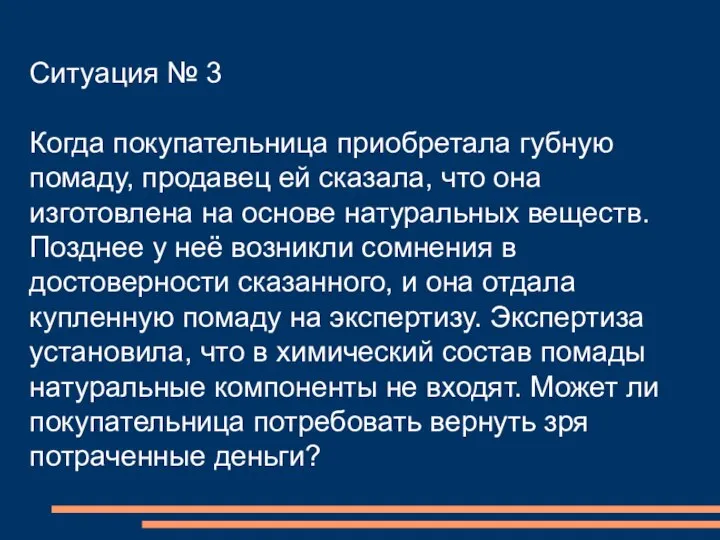 Ситуация № 3

Когда покупательница приобретала губную помаду, продавец ей сказала, что она изготовлена на основе натуральных веществ. Позднее у неё возникли сомнения в достоверности сказанного, и она отдала купленную помаду на экспертизу. Экспертиза установила, что в химический состав помады натуральные компоненты не входят. Может ли покупательница потребовать вернуть зря потраченные деньги?